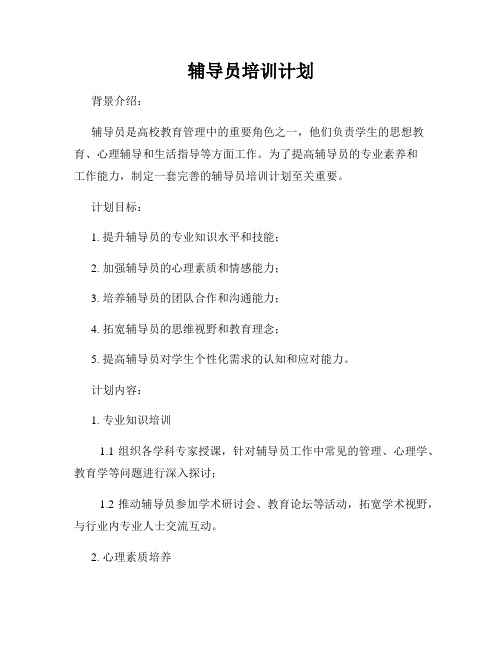 辅导员培训计划

背景介绍：

辅导员是高校教育管理中的重要角色之一，他们负责学生的思想教育、心理辅导和生活指导等方面工作。为了提高辅导员的专业素养和工作能力，制定一套完善的辅导员培训计划至关重要。

计划目标：

1. 提升辅导员的专业知识水平和技能；

2. 加强辅导员的心理素质和情感能力；

3. 培养辅导员的团队合作和沟通能力；

4. 拓宽辅导员的思维视野和教育理念；

5. 提高辅导员对学生个性化需求的认知和应对能力。

计划内容：

1. 专业知识培训

1.1 组织各学科专家授课，针对辅导员工作中常见的管理、心理学、教育学等问题进行深入探讨；

1.2 推动辅导员参加学术研讨会、教育论坛等活动，拓宽学术视野，与行业内专业人士交流互动。

2. 心理素质培养